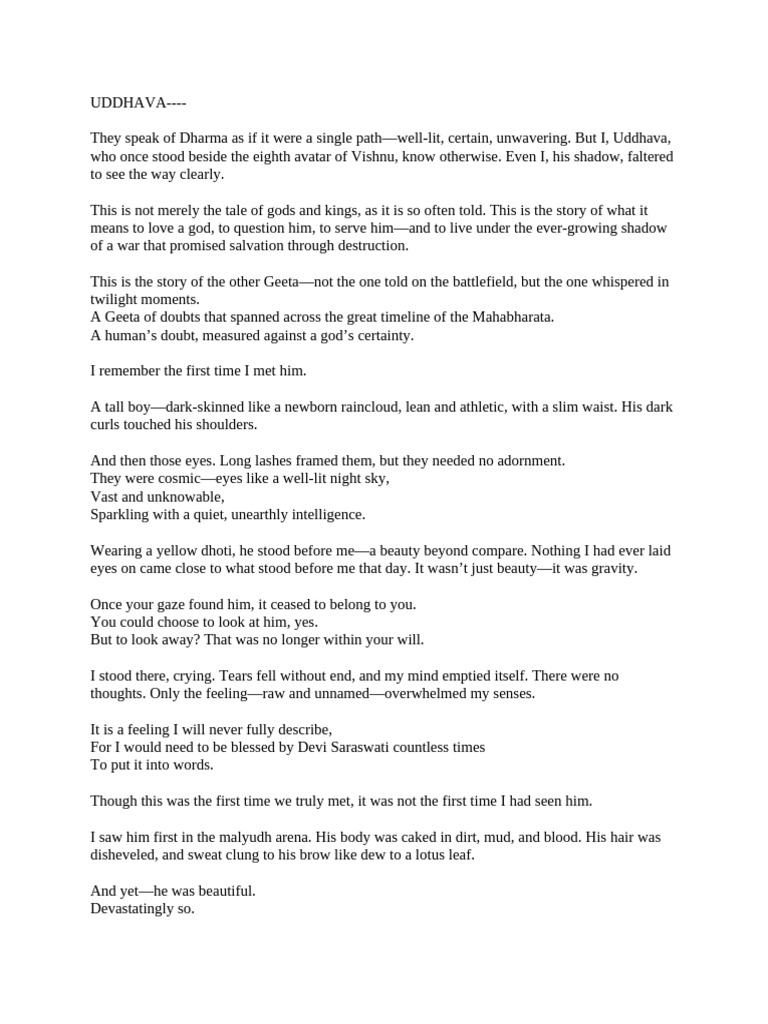 UDDHAVA----

They speak of Dharma as if it were a single path—well-lit, certain, unwavering. But I, Uddhava, who once stood beside the eighth avatar of Vishnu, know otherwise. Even I, his shadow, faltered to see the way clearly.

This is not merely the tale of gods and kings, as it is so often told. This is the story of what it means to love a god, to question him, to serve him—and to live under the ever-growing shadow of a war that promised salvation through destruction.

This is the story of the other Geeta—not the one told on the battlefield, but the one whispered in twilight moments.
A Geeta of doubts that spanned across the great timeline of the Mahabharata.
A human's doubt, measured against a god's certainty.

I remember the first time I met him.

A tall boy—dark-skinned like a newborn raincloud, lean and athletic, with a slim waist. His dark curls touched his shoulders.

And then those eyes. Long lashes framed them, but they needed no adornment.
They were cosmic—eyes like a well-lit night sky,
Vast and unknowable,
Sparkling with a quiet, unearthly intelligence.

Wearing a yellow dhoti, he stood before me—a beauty beyond compare. Nothing I had ever laid eyes on came close to what stood before me that day. It wasn't just beauty—it was gravity.

Once your gaze found him, it ceased to belong to you.
You could choose to look at him, yes.
But to look away? That was no longer within your will.

I stood there, crying. Tears fell without end, and my mind emptied itself. There were no thoughts. Only the feeling—raw and unnamed—overwhelmed my senses.

It is a feeling I will never fully describe,
For I would need to be blessed by Devi Saraswati countless times
To put it into words.

Though this was the first time we truly met, it was not the first time I had seen him.

I saw him first in the malyudh arena. His body was caked in dirt, mud, and blood. His hair was disheveled, and sweat clung to his brow like dew to a lotus leaf.

And yet—he was beautiful.
Devastatingly so.